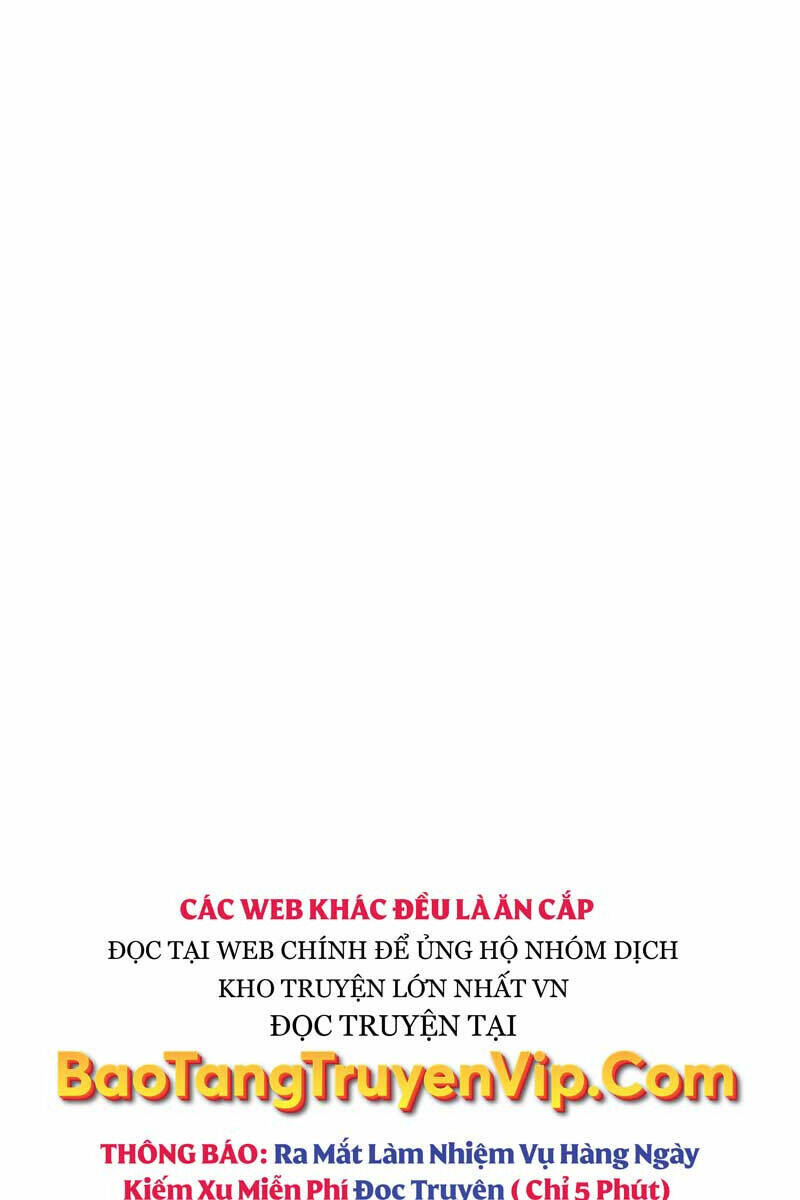 CÁC WEB KHÁC ĐỀU LÀ ĂN CẮP
ĐỌC TẠI WEB CHÍNH ĐỂ ỦNG HỘ NHÓM DỊCH
KHO TRUYỆN LỚN NHẤT VN
ĐỌC TRUYỆN TẠI

BaoTangTruyenVip.Com

THÔNG BÁO: Ra Mắt Làm Nhiệm Vụ Hàng Ngày Kiếm Xu Miễn Phí Đọc Truyện ( Chỉ 5 Phút)